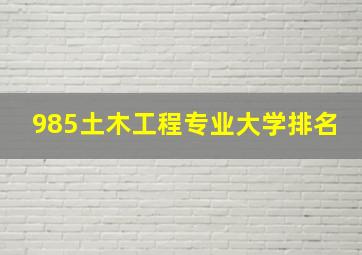 985土木工程专业大学排名